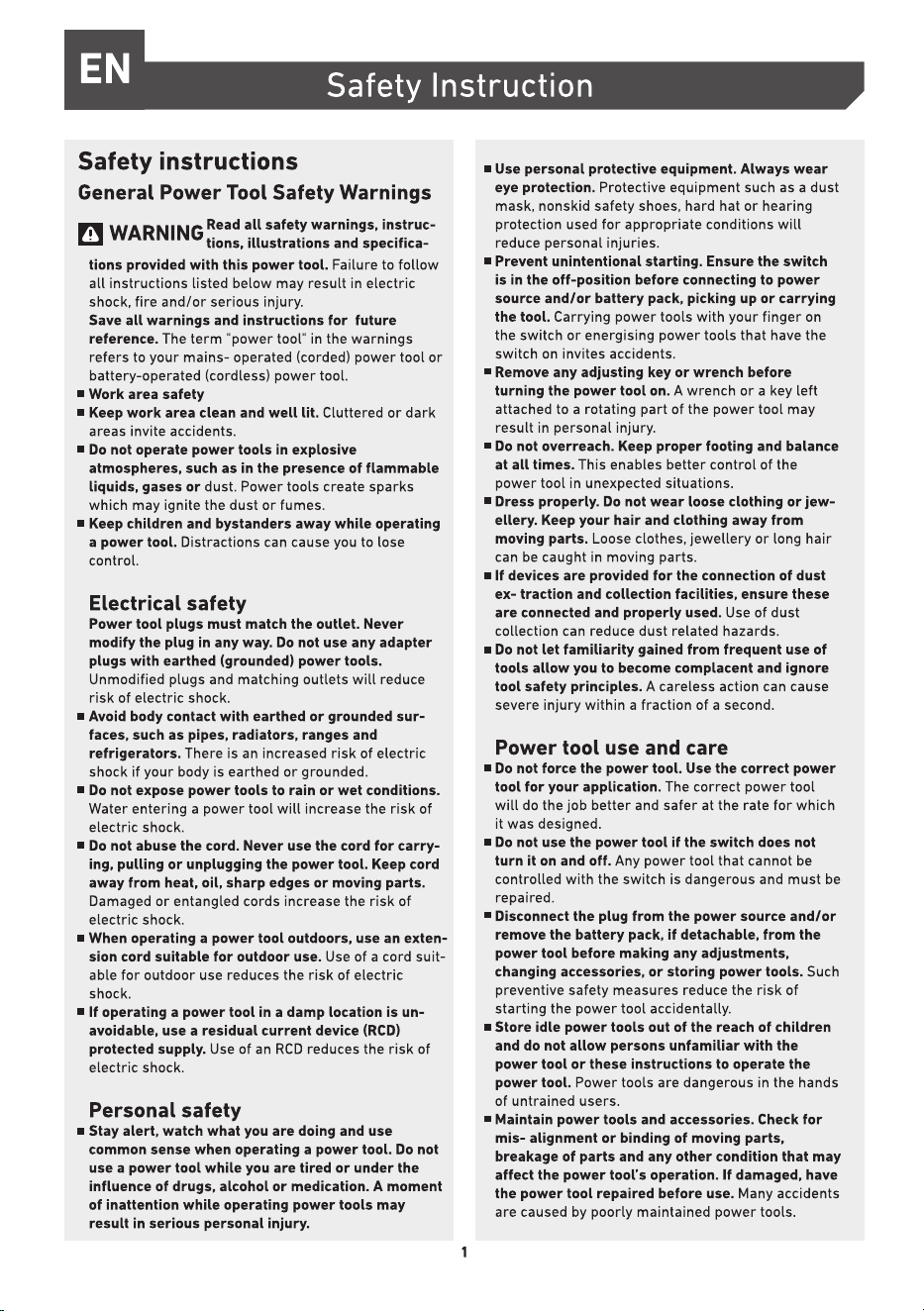 EN

Safety Instruction

Safety instructions

General Power Tool Safety Warnings

WARNING Read all safety warnings, instructions, illustrations and specifications provided with this power tool. Failure to follow all instructions listed below may result in electric shock, fire and/or serious injury.

Save all warnings and instructions for future reference. The term "power tool" in the warnings refers to your mains- operated (corded) power tool or battery-operated (cordless) power tool.

■ Work area safety

■ Keep work area clean and well lit. Cluttered or dark areas invite accidents.

■ Do not operate power tools in explosive atmospheres, such as in the presence of flammable liquids, gases or dust. Power tools create sparks which may ignite the dust or fumes.

■ Keep children and bystanders away while operating a power tool. Distractions can cause you to lose control.

Electrical safety

Power tool plugs must match the outlet. Never modify the plug in any way. Do not use any adapter plugs with earthed (grounded) power tools. Unmodified plugs and matching outlets will reduce risk of electric shock.

■ Avoid body contact with earthed or grounded surfaces, such as pipes, radiators, ranges and refrigerators. There is an increased risk of electric shock if your body is earthed or grounded.

■ Do not expose power tools to rain or wet conditions. Water entering a power tool will increase the risk of electric shock.

■ Do not abuse the cord. Never use the cord for carrying, pulling or unplugging the power tool. Keep cord away from heat, oil, sharp edges or moving parts. Damaged or entangled cords increase the risk of electric shock.

■ When operating a power tool outdoors, use an extension cord suitable for outdoor use. Use of a cord suitable for outdoor use reduces the risk of electric shock.

■ If operating a power tool in a damp location is unavoidable, use a residual current device (RCD) protected supply. Use of an RCD reduces the risk of electric shock.

Personal safety

■ Stay alert, watch what you are doing and use common sense when operating a power tool. Do not use a power tool while you are tired or under the influence of drugs, alcohol or medication. A moment of inattention while operating power tools may result in serious personal injury.

■ Use personal protective equipment. Always wear eye protection. Protective equipment such as a dust mask, nonskid safety shoes, hard hat or hearing protection used for appropriate conditions will reduce personal injuries.

■ Prevent unintentional starting. Ensure the switch is in the off-position before connecting to power source and/or battery pack, picking up or carrying the tool. Carrying power tools with your finger on the switch or energising power tools that have the switch on invites accidents.

■ Remove any adjusting key or wrench before turning the power tool on. A wrench or a key left attached to a rotating part of the power tool may result in personal injury.

■ Do not overreach. Keep proper footing and balance at all times. This enables better control of the power tool in unexpected situations.

■ Dress properly. Do not wear loose clothing or jewellery. Keep your hair and clothing away from moving parts. Loose clothes, jewellery or long hair can be caught in moving parts.

■ If devices are provided for the connection of dust ex- traction and collection facilities, ensure these are connected and properly used. Use of dust collection can reduce dust related hazards.

■ Do not let familiarity gained from frequent use of tools allow you to become complacent and ignore tool safety principles. A careless action can cause severe injury within a fraction of a second.

Power tool use and care

■ Do not force the power tool. Use the correct power tool for your application. The correct power tool will do the job better and safer at the rate for which it was designed.

■ Do not use the power tool if the switch does not turn it on and off. Any power tool that cannot be controlled with the switch is dangerous and must be repaired.

■ Disconnect the plug from the power source and/or remove the battery pack, if detachable, from the power tool before making any adjustments, changing accessories, or storing power tools. Such preventive safety measures reduce the risk of starting the power tool accidentally.

■ Store idle power tools out of the reach of children and do not allow persons unfamiliar with the power tool or these instructions to operate the power tool. Power tools are dangerous in the hands of untrained users.

■ Maintain power tools and accessories. Check for mis- alignment or binding of moving parts, breakage of parts and any other condition that may affect the power tool's operation. If damaged, have the power tool repaired before use. Many accidents are caused by poorly maintained power tools.

1